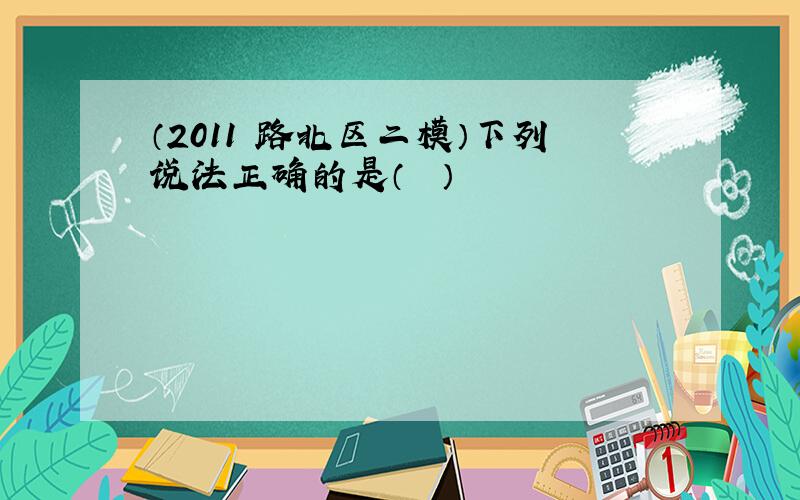 （2011 路北区二模）下列说法正确的是（　）